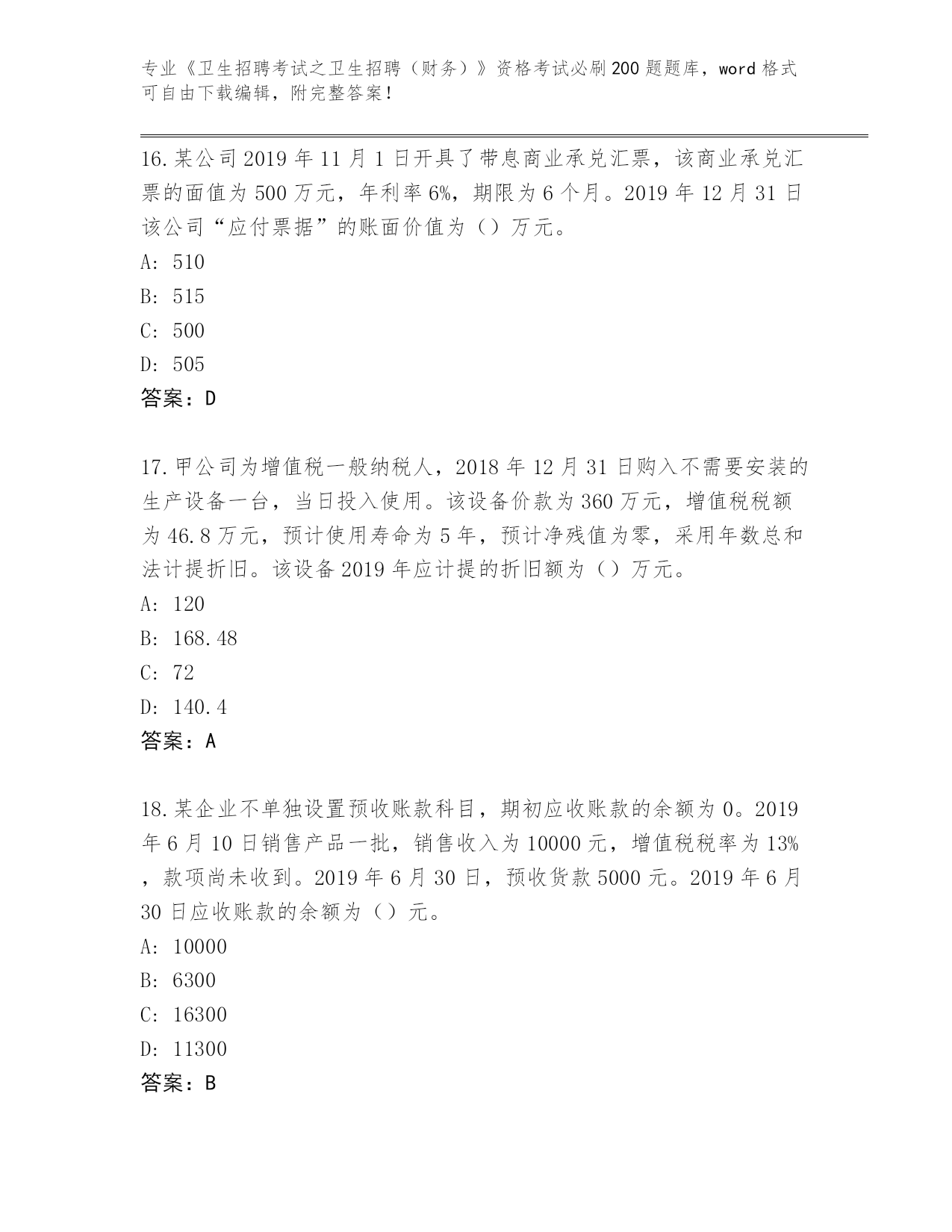 专业《卫生招聘考试之卫生招聘（财务）》资格考试必刷200题题库，word格式可自由下载编辑，附完整答案！

16.某公司2019年11月1日开具了带息商业承兑汇票，该商业承兑汇票的面值为500万元，年利率6%，期限为6个月。2019年12月31日该公司“应付票据”的账面价值为（）万元。

A: 510

B: 515

C: 500

D: 505

答案：D

17.甲公司为增值税一般纳税人，2018年12月31日购入不需要安装的生产设备一台，当日投入使用。该设备价款为360万元，增值税税额为46.8万元，预计使用寿命为5年，预计净残值为零，采用年数总和法计提折旧。该设备2019年应计提的折旧额为（）万元。

A: 120

B: 168.48

C: 72

D: 140.4

答案：A

18.某企业不单独设置预收账款科目，期初应收账款的余额为0。2019年6月10日销售产品一批，销售收入为10000元，增值税税率为13%，款项尚未收到。2019年6月30日，预收货款5000元。2019年6月30日应收账款的余额为（）元。

A: 10000

B: 6300

C: 16300

D: 11300

答案：B